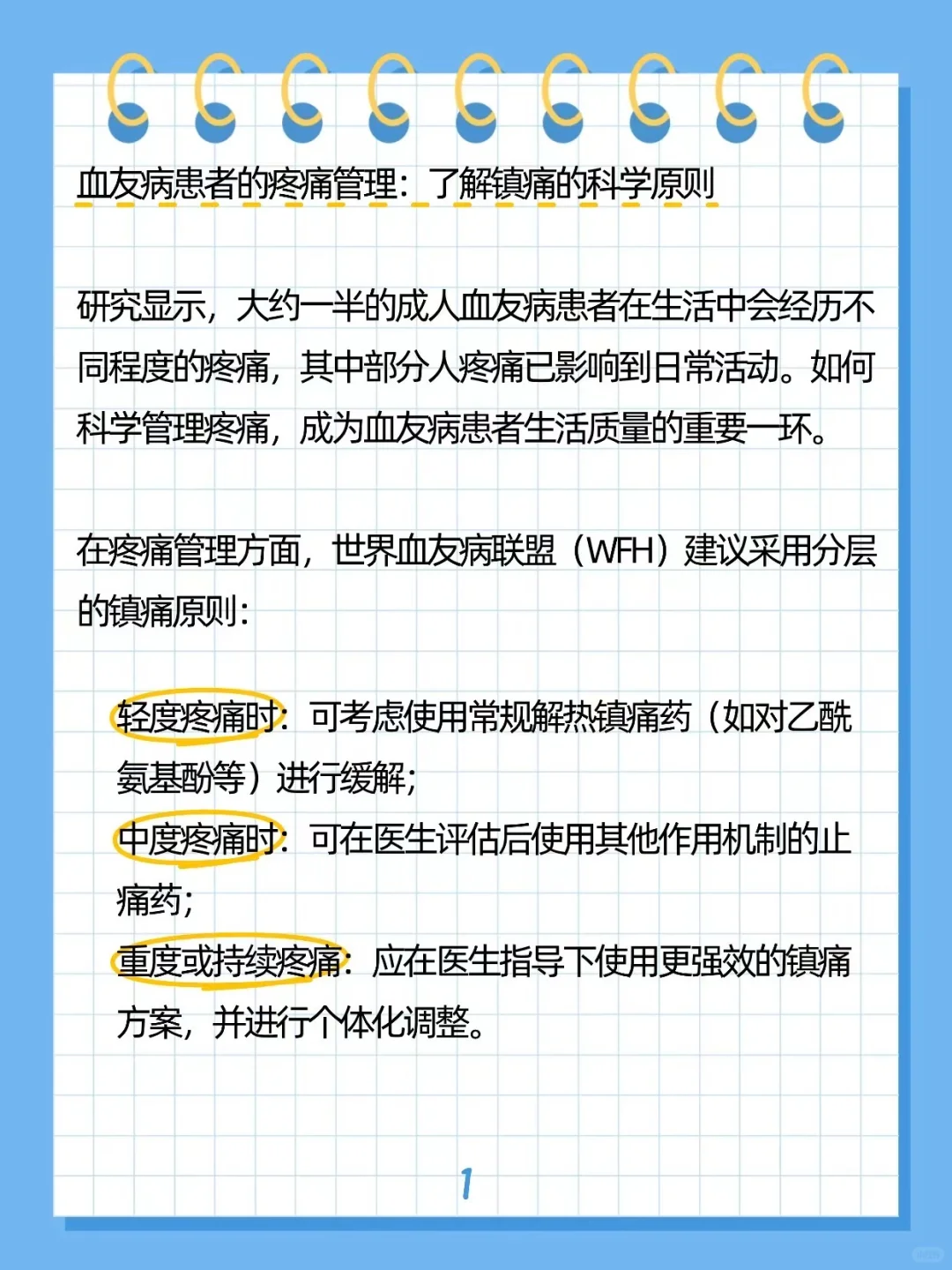 血友病患者的疼痛管理：了解镇痛的科学原则

研究显示，大约一半的成人血友病患者在生活中会经历不同程度的疼痛，其中部分人疼痛已影响到日常活动。如何科学管理疼痛，成为血友病患者生活质量的重要一环。

在疼痛管理方面，世界血友病联盟（WFH）建议采用分层的镇痛原则：

轻度疼痛时：可考虑使用常规解热镇痛药（如对乙酰氨基酚等）进行缓解；
中度疼痛时：可在医生评估后使用其他作用机制的止痛药；
重度或持续疼痛：应在医生指导下使用更强效的镇痛方案，并进行个体化调整。

1